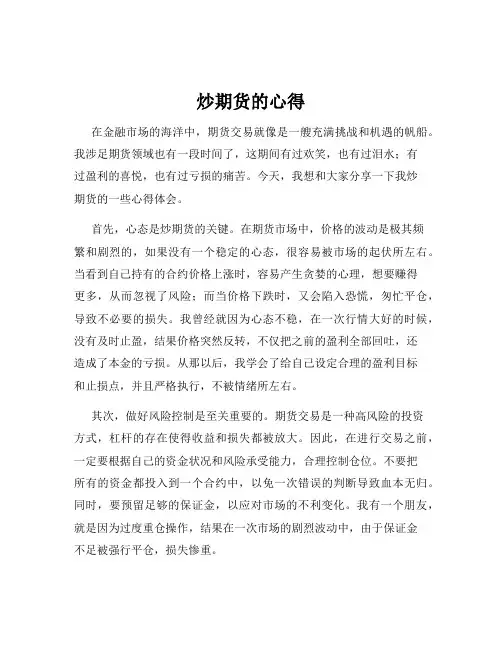 炒期货的心得

在金融市场的海洋中，期货交易就像是一艘充满挑战和机遇的帆船。我涉足期货领域也有一段时间了，这期间有过欢笑，也有过泪水；有过盈利的喜悦，也有过亏损的痛苦。今天，我想和大家分享一下我炒期货的一些心得体会。

首先，心态是炒期货的关键。在期货市场中，价格的波动是极其频繁和剧烈的，如果没有一个稳定的心态，很容易被市场的起伏所左右。当看到自己持有的合约价格上涨时，容易产生贪婪的心理，想要赚得更多，从而忽视了风险；而当价格下跌时，又会陷入恐慌，匆忙平仓，导致不必要的损失。我曾经就因为心态不稳，在一次行情大好的时候，没有及时止盈，结果价格突然反转，不仅把之前的盈利全部回吐，还造成了本金的亏损。从那以后，我学会了给自己设定合理的盈利目标和止损点，并且严格执行，不被情绪所左右。

其次，做好风险控制是至关重要的。期货交易是一种高风险的投资方式，杠杆的存在使得收益和损失都被放大。因此，在进行交易之前，一定要根据自己的资金状况和风险承受能力，合理控制仓位。不要把所有的资金都投入到一个合约中，以免一次错误的判断导致血本无归。同时，要预留足够的保证金，以应对市场的不利变化。我有一个朋友，就是因为过度重仓操作，结果在一次市场的剧烈波动中，由于保证金不足被强行平仓，损失惨重。